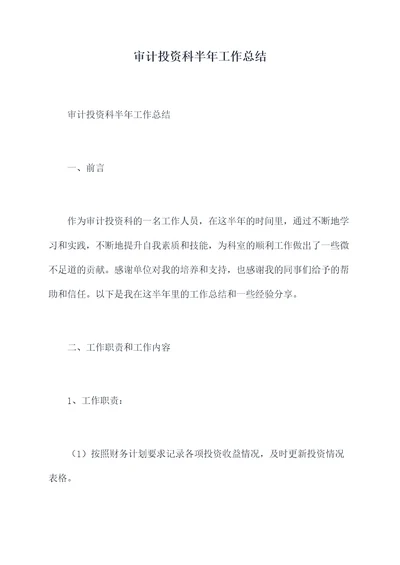 审计投资科半年工作总结

审计投资科半年工作总结

一、前言

作为审计投资科的一名工作人员，在这半年的时间里，通过不断地学习和实践，不断地提升自我素质和技能，为科室的顺利工作做出了一些微不足道的贡献。感谢单位对我的培养和支持，也感谢我的同事们给予的帮助和信任。以下是我在这半年里的工作总结和一些经验分享。

二、工作职责和工作内容

1、工作职责：

（1）按照财务计划要求记录各项投资收益情况，及时更新投资情况表格。